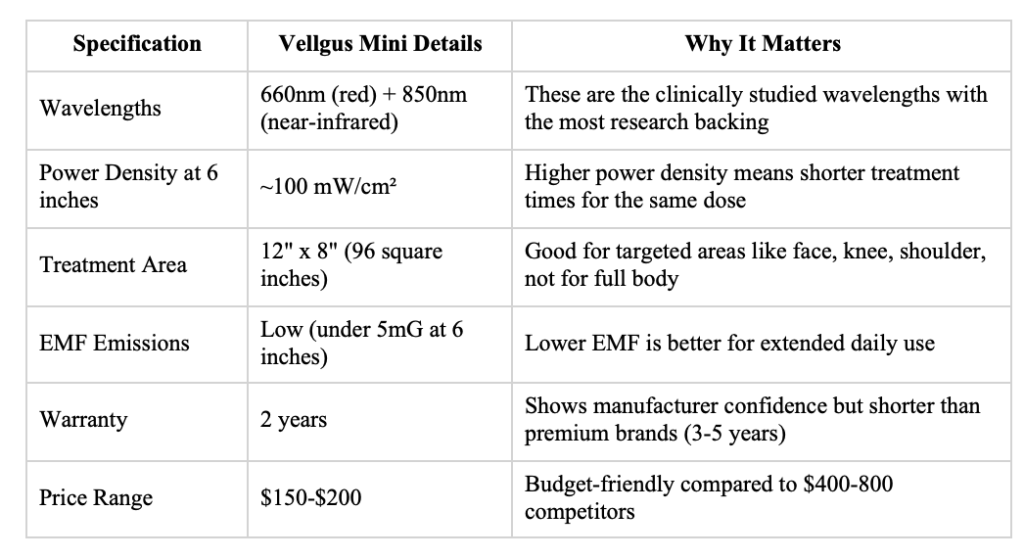 | Specification | Vellgus Mini Details | Why It Matters |
|---|---|---|
| Wavelengths | 660nm (red) + 850nm (near-infrared) | These are the clinically studied wavelengths with the most research backing |
| Power Density at 6 inches | ~100 mW/cm² | Higher power density means shorter treatment times for the same dose |
| Treatment Area | 12" x 8" (96 square inches) | Good for targeted areas like face, knee, shoulder, not for full body |
| EMF Emissions | Low (under 5mG at 6 inches) | Lower EMF is better for extended daily use |
| Warranty | 2 years | Shows manufacturer confidence but shorter than premium brands (3-5 years) |
| Price Range | \$150-\$200 | Budget-friendly compared to \$400-800 competitors |